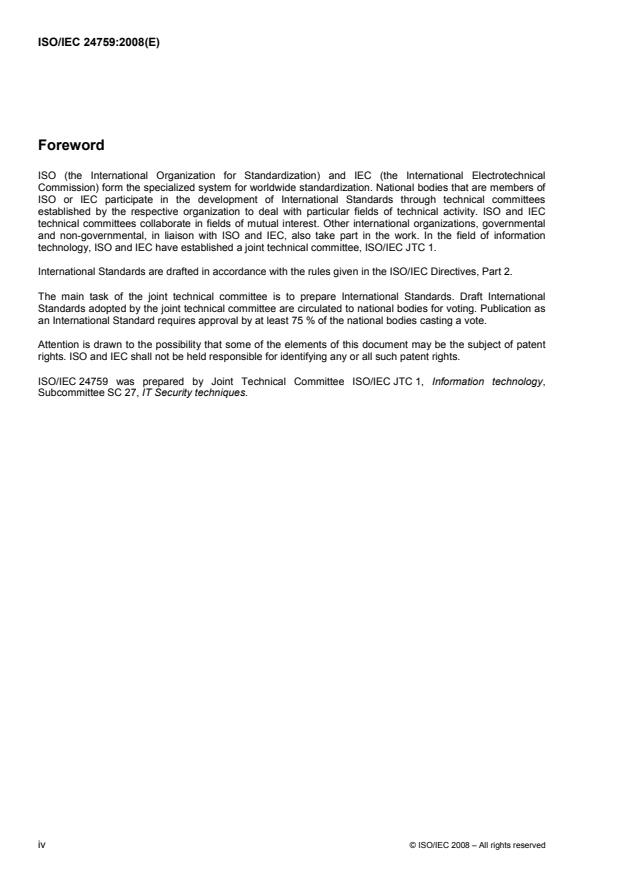 ISO/IEC 24759:2008(E)

Foreword

ISO (the International Organization for Standardization) and IEC (the International Electrotechnical Commission) form the specialized system for worldwide standardization. National bodies that are members of ISO or IEC participate in the development of International Standards through technical committees established by the respective organization to deal with particular fields of technical activity. ISO and IEC technical committees collaborate in fields of mutual interest. Other international organizations, governmental and non-governmental, in liaison with ISO and IEC, also take part in the work. In the field of information technology, ISO and IEC have established a joint technical committee, ISO/IEC JTC 1.

International Standards are drafted in accordance with the rules given in the ISO/IEC Directives, Part 2.

The main task of the joint technical committee is to prepare International Standards. Draft International Standards adopted by the joint technical committee are circulated to national bodies for voting. Publication as an International Standard requires approval by at least 75 % of the national bodies casting a vote.

Attention is drawn to the possibility that some of the elements of this document may be the subject of patent rights. ISO and IEC shall not be held responsible for identifying any or all such patent rights.

ISO/IEC 24759 was prepared by Joint Technical Committee ISO/IEC JTC 1, Information technology, Subcommittee SC 27, IT Security techniques.

iv

© ISO/IEC 2008 – All rights reserved